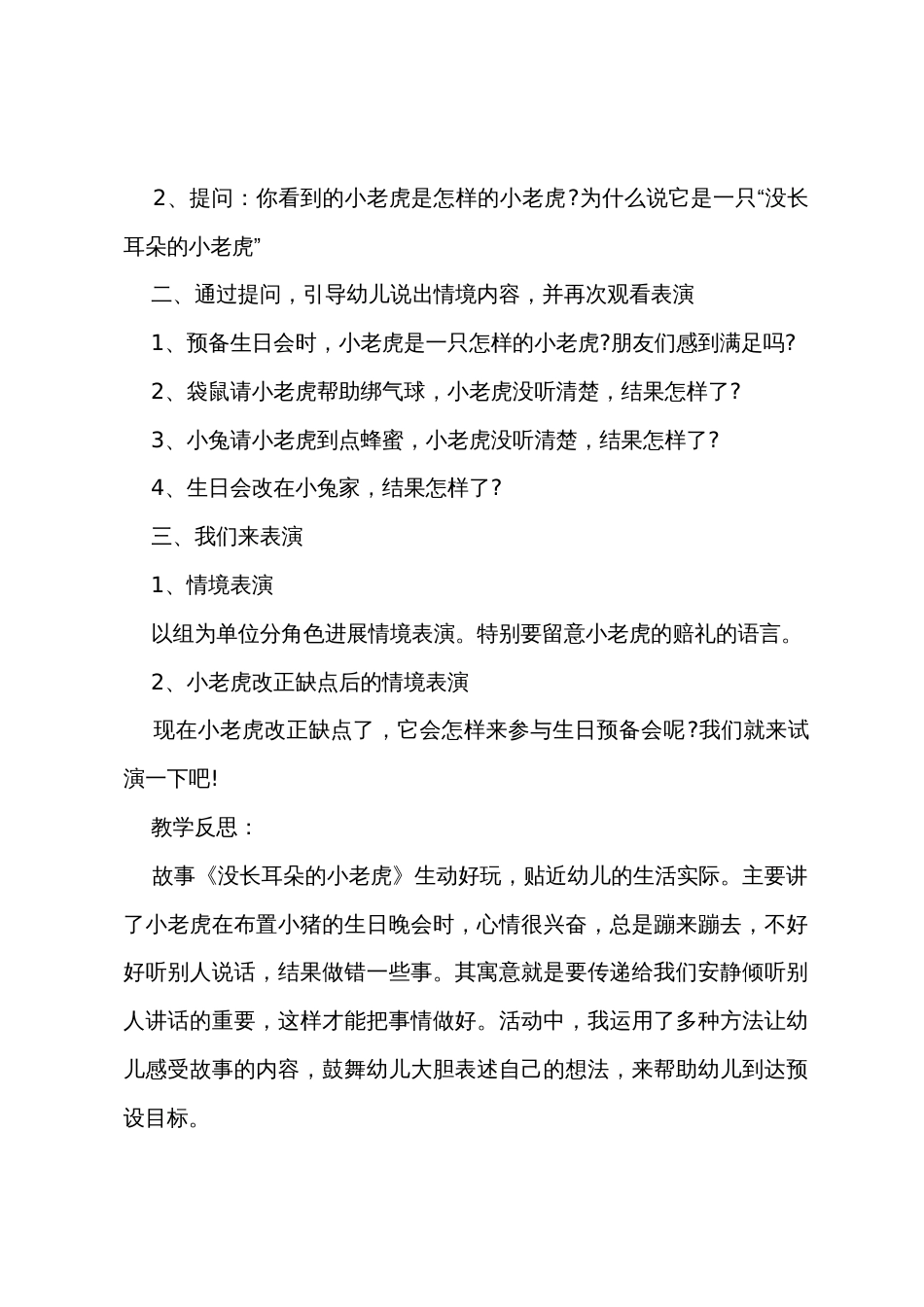 2、提问：你看到的小老虎是怎样的小老虎?为什么说它是一只“没长耳朵的小老虎”

二、通过提问，引导幼儿说出情境内容，并再次观看表演

1、预备生日会时，小老虎是一只怎样的小老虎?朋友们感到满足吗?

2、袋鼠请小老虎帮助绑气球，小老虎没听清楚，结果怎样了?

3、小兔请小老虎到点蜂蜜，小老虎没听清楚，结果怎样了?

4、生日会改在小兔家，结果怎样了?

三、我们来表演

1、情境表演

以组为单位分角色进展情境表演。特别要留意小老虎的赔礼的语言。

2、小老虎改正缺点后的情境表演

现在小老虎改正缺点了，它会怎样来参与生日预备会呢?我们就来试演一下吧!

教学反思：

故事《没长耳朵的小老虎》生动好玩，贴近幼儿的生活实际。主要讲了小老虎在布置小猪的生日晚会时，心情很兴奋，总是蹦来蹦去，不好好听别人说话，结果做错一些事。其寓意就是要传递给我们安静倾听别人讲话的重要，这样才能把事情做好。活动中，我运用了多种方法让幼儿感受故事的内容，鼓舞幼儿大胆表述自己的想法，来帮助幼儿到达预设目标。